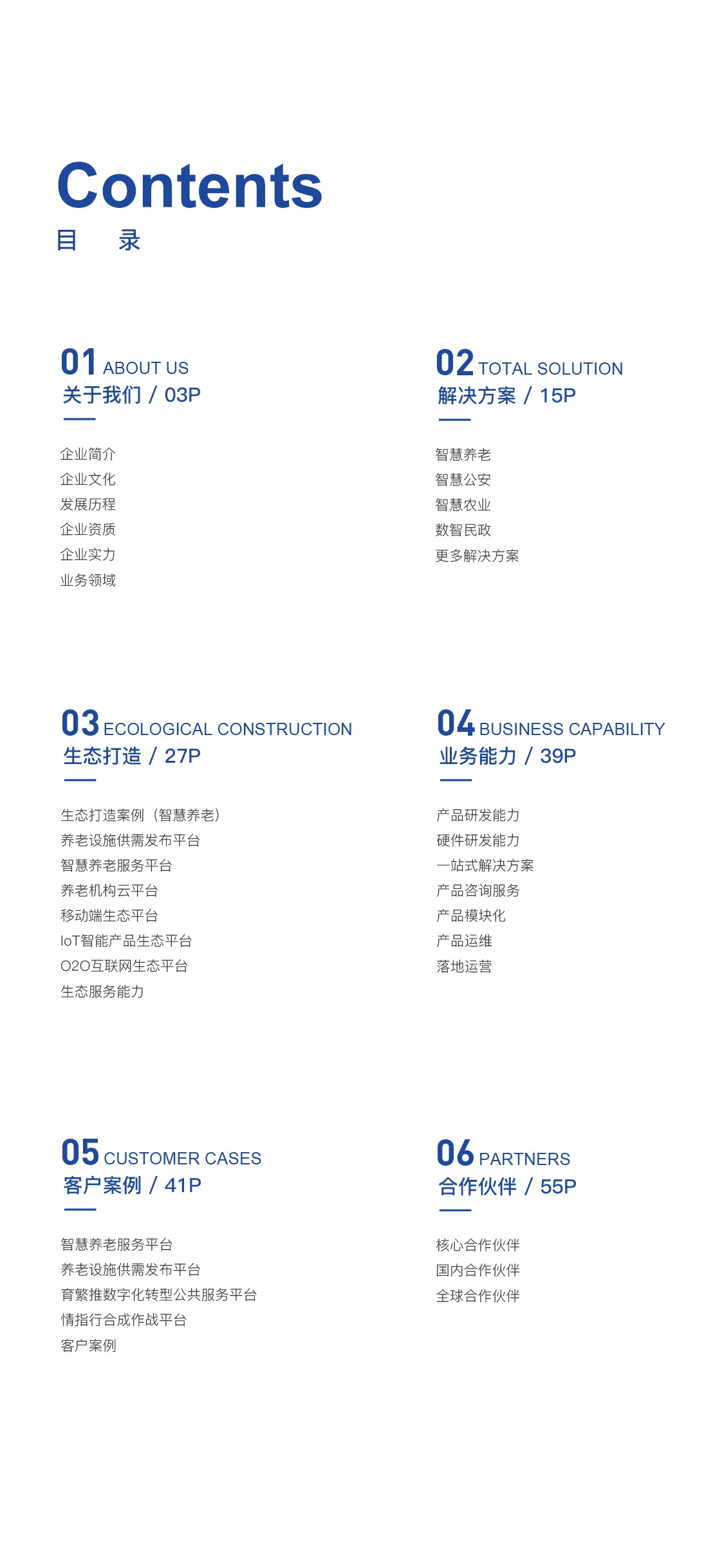 Contents
目 录

01 ABOUT US
关于我们 / 03P

企业简介
企业文化
发展历程
企业资质
企业实力
业务领域

02 TOTAL SOLUTION
解决方案 / 15P

智慧养老
智慧公安
智慧农业
数智民政
更多解决方案

03 ECOLOGICAL CONSTRUCTION
生态打造 / 27P

生态打造案例（智慧养老）
养老设施供需发布平台
智慧养老服务平台
养老机构云平台
移动端生态平台
IoT智能产品生态平台
O2O互联网生态平台
生态服务能力

04 BUSINESS CAPABILITY
业务能力 / 39P

产品研发能力
硬件研发能力
一站式解决方案
产品咨询服务
产品模块化
产品运维
落地运营

05 CUSTOMER CASES
客户案例 / 41P

智慧养老服务平台
养老设施供需发布平台
育繁推数字化转型公共服务平台
情指行合成作战平台
客户案例

06 PARTNERS
合作伙伴 / 55P

核心合作伙伴
国内合作伙伴
全球合作伙伴